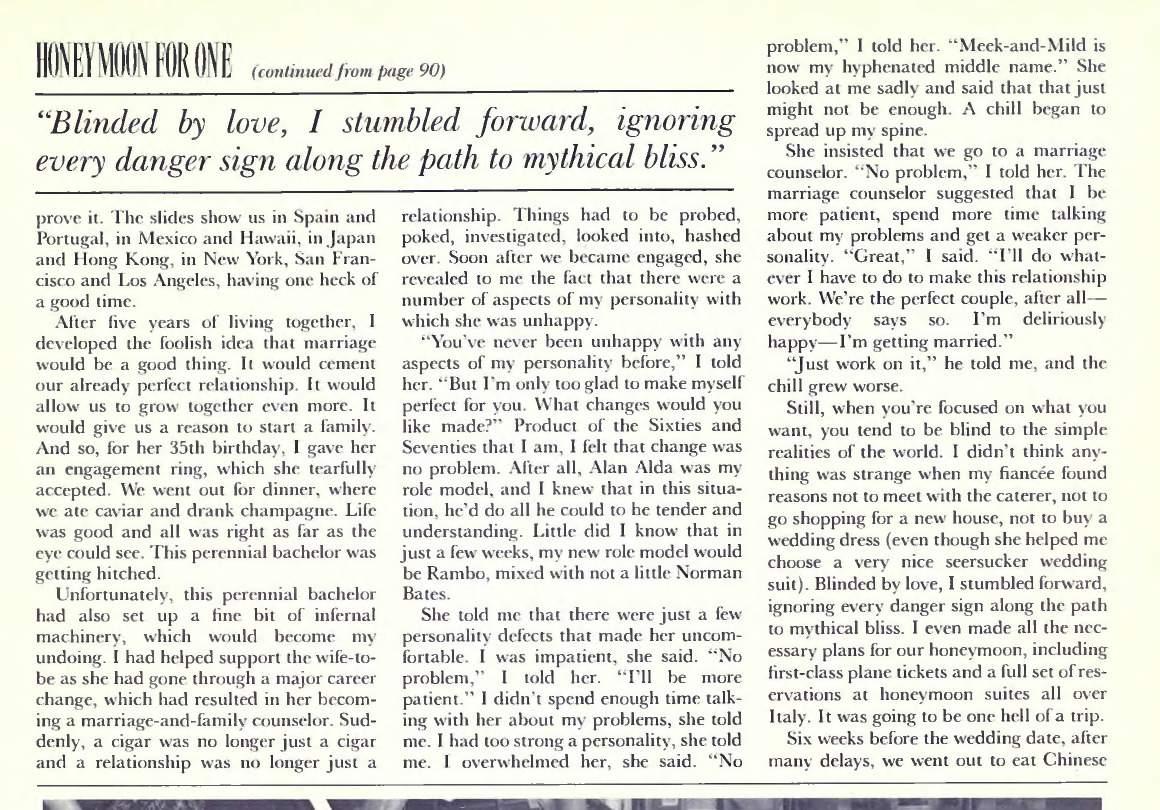 HONEYMOON FOR ONE (continued from page 90)

"Blinded by love, I stumbled forward, ignoring every danger sign along the path to mythical bliss."

prove it. The slides show us in Spain and Portugal, in Mexico and Hawaii, in Japan and Hong Kong, in New York, San Francisco and Los Angeles, having one heck of a good time.

After five years of living together, I developed the foolish idea that marriage would be a good thing. It would cement our already perfect relationship. It would allow us to grow together even more. It would give us a reason to start a family. And so, for her 35th birthday, I gave her an engagement ring, which she tearfully accepted. We went out for dinner, where we ate caviar and drank champagne. Life was good and all was right as far as the eye could see. This perennial bachelor was getting hitched.

Unfortunately, this perennial bachelor had also set up a fine bit of infernal machinery, which would become my undoing. I had helped support the wife-to-be as she had gone through a major career change, which had resulted in her becoming a marriage-and-family counselor. Suddenly, a cigar was no longer just a cigar and a relationship was no longer just a relationship. Things had to be probed, poked, investigated, looked into, hashed over. Soon after we became engaged, she revealed to me the fact that there were a number of aspects of my personality with which she was unhappy.

"You've never been unhappy with any aspects of my personality before," I told her. "But I'm only too glad to make myself perfect for you. What changes would you like made?" Product of the Sixties and Seventies that I am, I felt that change was no problem. After all, Alan Alda was my role model, and I knew that in this situation, he'd do all he could to be tender and understanding. Little did I know that in just a few weeks, my new role model would be Rambo, mixed with not a little Norman Bates.

She told me that there were just a few personality defects that made her uncomfortable. I was impatient, she said. "No problem," I told her. "I'll be more patient." I didn't spend enough time talking with her about my problems, she told me. I had too strong a personality, she told me. I overwhelmed her, she said. "No problem," I told her. "Meek-and-Mild is now my hyphenated middle name." She looked at me sadly and said that that just might not be enough. A chill began to spread up my spine.

She insisted that we go to a marriage counselor. "No problem," I told her. The marriage counselor suggested that I be more patient, spend more time talking about my problems and get a weaker personality. "Great," I said. "I'll do whatever I have to do to make this relationship work. We're the perfect couple, after all—everybody says so. I'm deliriously happy—I'm getting married."

"Just work on it," he told me, and the chill grew worse.

Still, when you're focused on what you want, you tend to be blind to the simple realities of the world. I didn't think anything was strange when my fiancée found reasons not to meet with the caterer, not to go shopping for a new house, not to buy a wedding dress (even though she helped me choose a very nice seersucker wedding suit). Blinded by love, I stumbled forward, ignoring every danger sign along the path to mythical bliss. I even made all the necessary plans for our honeymoon, including first-class plane tickets and a full set of reservations at honeymoon suites all over Italy. It was going to be one hell of a trip.

Six weeks before the wedding date, after many delays, we went out to eat Chinese